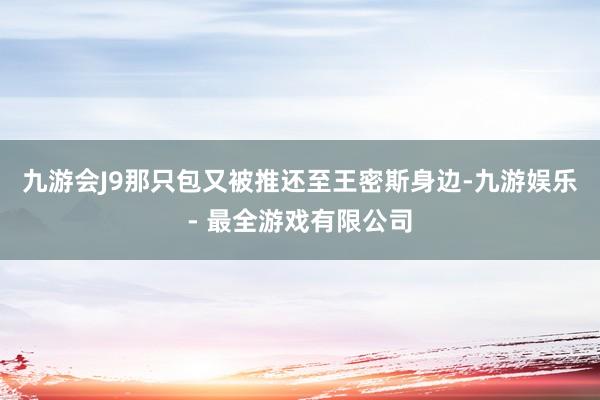 九游会J9那只包又被推还至王密斯身边-九游娱乐 - 最全游戏有限公司